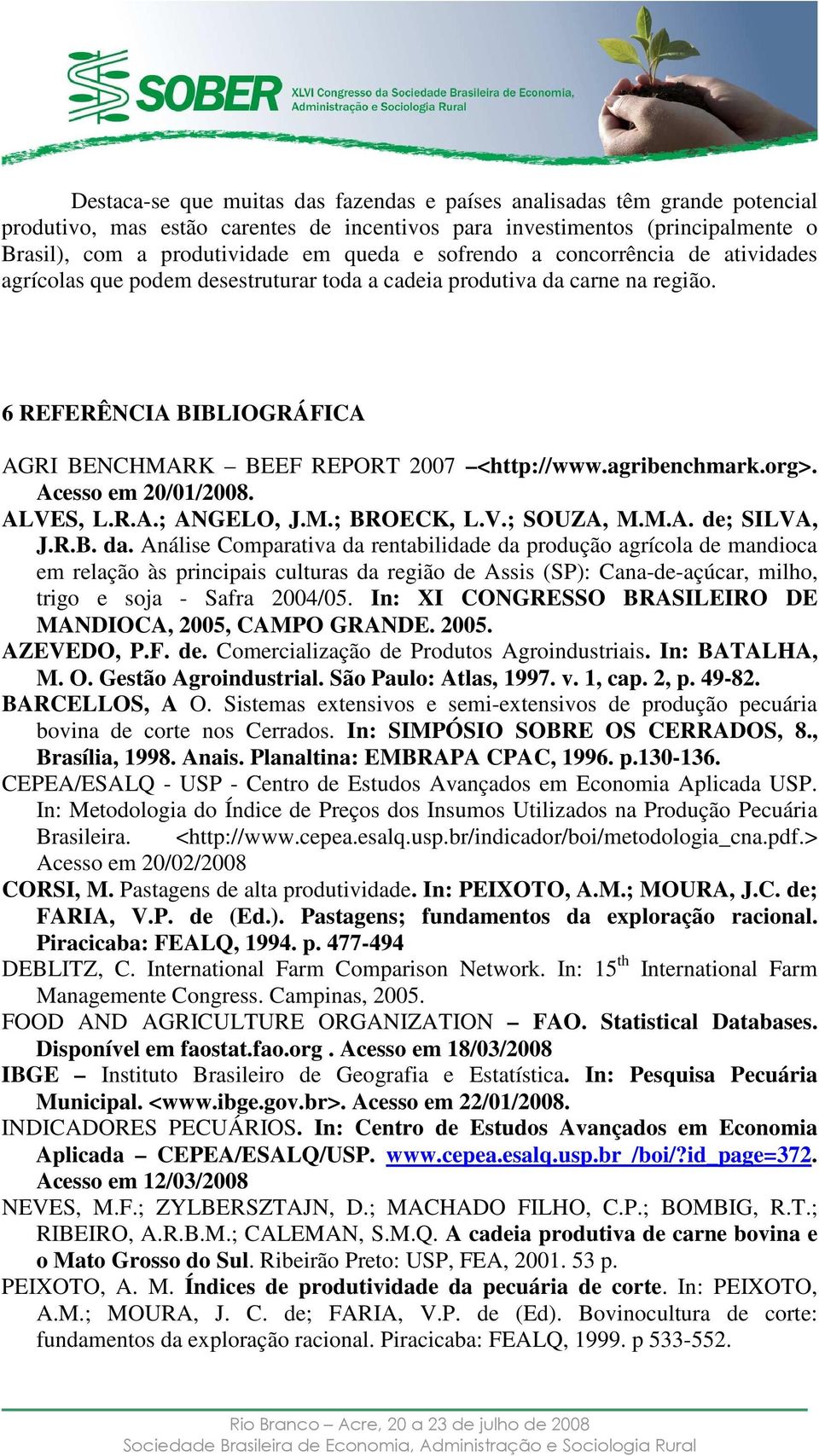 SOBER XLVI Congresso da Sociedade Brasileira de Economia, Administração e Sociologia Rural

Destaca-se que muitas das fazendas e países analisadas têm grande potencial produtivo, mas estão carentes de incentivos para investimentos (principalmente o Brasil), com a produtividade em queda e sofrendo a concorrência de atividades agrícolas que podem desestruturar toda a cadeia produtiva da carne na região.

6 REFERÊNCIA BIBLIOGRÁFICA

AGRI BENCHMARK – BEEF REPORT 2007 –<http://www.agribenchmark.org>. Acesso em 20/01/2008.

ALVES, L.R.A.; ANGELO, J.M.; BROECK, L.V.; SOUZA, M.M.A. de; SILVA, J.R.B. da. Análise Comparativa da rentabilidade da produção agrícola de mandioca em relação às principais culturas da região de Assis (SP): Cana-de-açúcar, milho, trigo e soja - Safra 2004/05. In: XI CONGRESSO BRASILEIRO DE MANDIOCA, 2005, CAMPO GRANDE. 2005.

AZEVEDO, P.F. de. Comercialização de Produtos Agroindustriais. In: BATALHA, M. O. Gestão Agroindustrial. São Paulo: Atlas, 1997. v. 1, cap. 2, p. 49-82.

BARCELLOS, A O. Sistemas extensivos e semi-extensivos de produção pecuária bovina de corte nos Cerrados. In: SIMPÓSIO SOBRE OS CERRADOS, 8., Brasília, 1998. Anais. Planaltina: EMBRAPA CPAC, 1996. p.130-136.

CEPEA/ESALQ - USP - Centro de Estudos Avançados em Economia Aplicada USP. In: Metodologia do Índice de Preços dos Insumos Utilizados na Produção Pecuária Brasileira. <http://www.cepea.esalq.usp.br/indicador/boi/metodologia_cna.pdf.> Acesso em 20/02/2008

CORSI, M. Pastagens de alta produtividade. In: PEIXOTO, A.M.; MOURA, J.C. de; FARIA, V.P. de (Ed.). Pastagens; fundamentos da exploração racional. Piracicaba: FEALQ, 1994. p. 477-494

DEBLITZ, C. International Farm Comparison Network. In: 15$^{th}$ International Farm Managemente Congress. Campinas, 2005.

FOOD AND AGRICULTURE ORGANIZATION – FAO. Statistical Databases. Disponível em faostat.fao.org . Acesso em 18/03/2008

IBGE – Instituto Brasileiro de Geografia e Estatística. In: Pesquisa Pecuária Municipal. <www.ibge.gov.br>. Acesso em 22/01/2008.

INDICADORES PECUÁRIOS. In: Centro de Estudos Avançados em Economia Aplicada – CEPEA/ESALQ/USP. www.cepea.esalq.usp.br /boi/?id_page=372. Acesso em 12/03/2008

NEVES, M.F.; ZYLBERSZTAJN, D.; MACHADO FILHO, C.P.; BOMBIG, R.T.; RIBEIRO, A.R.B.M.; CALEMAN, S.M.Q. A cadeia produtiva de carne bovina e o Mato Grosso do Sul. Ribeirão Preto: USP, FEA, 2001. 53 p.

PEIXOTO, A. M. Índices de produtividade da pecuária de corte. In: PEIXOTO, A.M.; MOURA, J. C. de; FARIA, V.P. de (Ed). Bovinocultura de corte: fundamentos da exploração racional. Piracicaba: FEALQ, 1999. p 533-552.

Rio Branco – Acre, 20 a 23 de julho de 2008
Sociedade Brasileira de Economia, Administração e Sociologia Rural